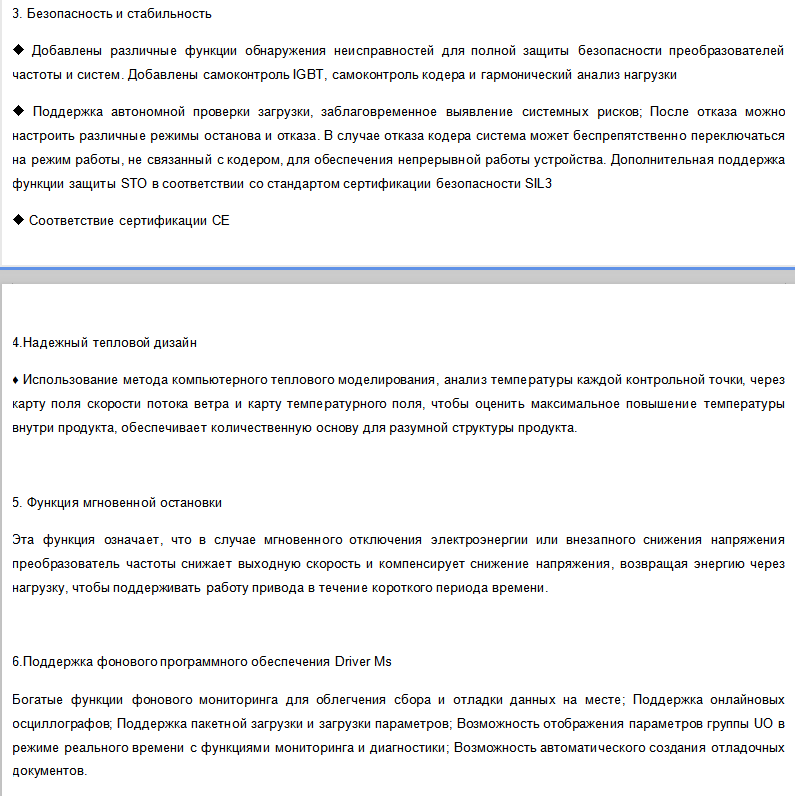 3. Безопасность и стабильность

◆ Добавлены различные функции обнаружения неисправностей для полной защиты безопасности преобразователей частоты и систем. Добавлены самоконтроль IGBT, самоконтроль кодера и гармонический анализ нагрузки

◆ Поддержка автономной проверки загрузки, заблаговременное выявление системных рисков; После отказа можно настроить различные режимы останова и отказа. В случае отказа кодера система может беспрепятственно переключаться на режим работы, не связанный с кодером, для обеспечения непрерывной работы устройства. Дополнительная поддержка функции защиты STO в соответствии со стандартом сертификации безопасности SIL3

◆ Соответствие сертификации CE

4.Надежный тепловой дизайн

♦ Использование метода компьютерного теплового моделирования, анализ температуры каждой контрольной точки, через карту поля скорости потока ветра и карту температурного поля, чтобы оценить максимальное повышение температуры внутри продукта, обеспечивает количественную основу для разумной структуры продукта.

5. Функция мгновенной остановки

Эта функция означает, что в случае мгновенного отключения электроэнергии или внезапного снижения напряжения преобразователь частоты снижает выходную скорость и компенсирует снижение напряжения, возвращая энергию через нагрузку, чтобы поддерживать работу привода в течение короткого периода времени.

6.Поддержка фонового программного обеспечения Driver Ms

Богатые функции фонового мониторинга для облегчения сбора и отладки данных на месте; Поддержка онлайновых осциллографов; Поддержка пакетной загрузки и загрузки параметров; Возможность отображения параметров группы UO в режиме реального времени с функциями мониторинга и диагностики; Возможность автоматического создания отладочных документов.